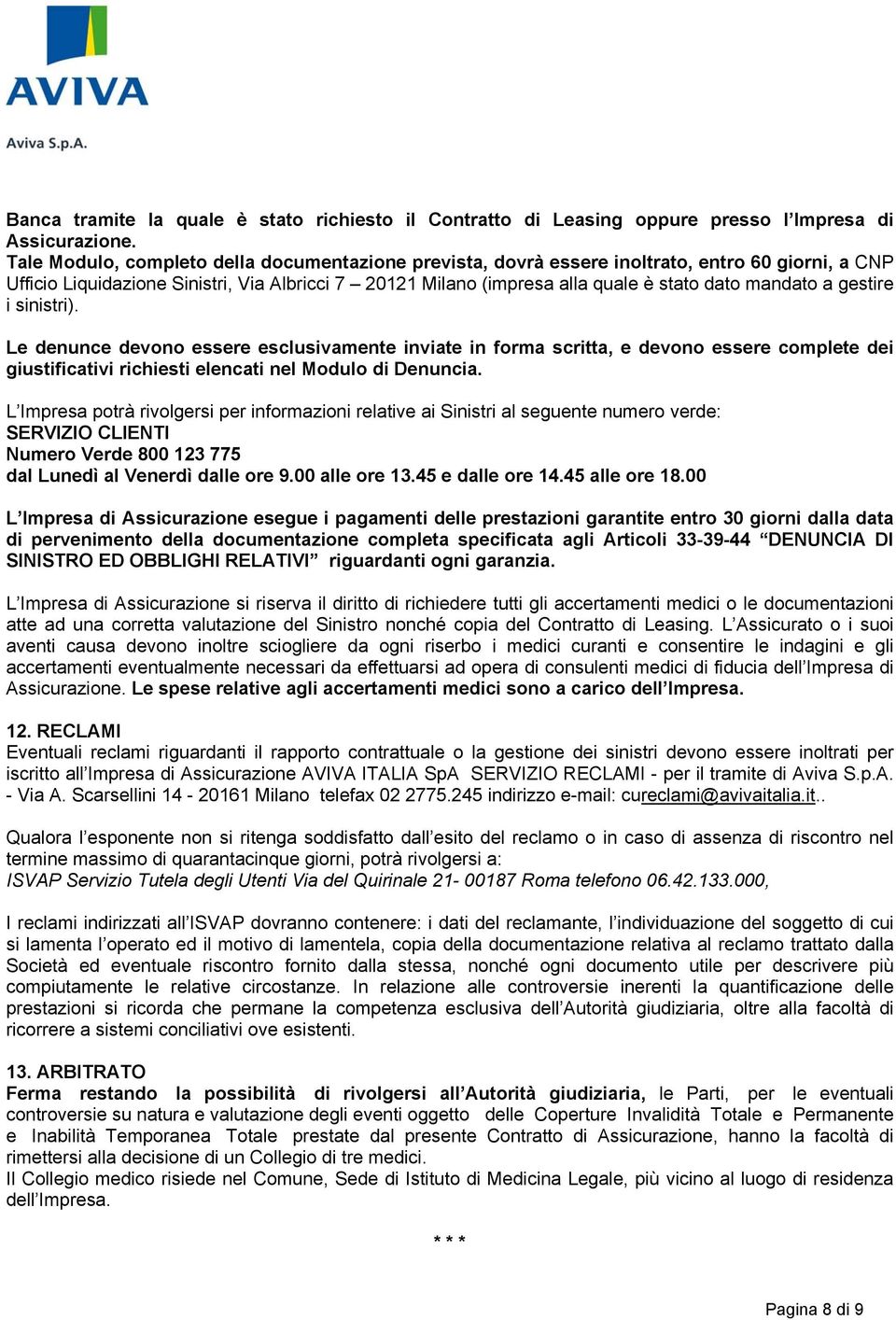 AVIVA
Aviva S.p.A.

Banca tramite la quale è stato richiesto il Contratto di Leasing oppure presso l'Impresa di Assicurazione.
Tale Modulo, completo della documentazione prevista, dovrà essere inoltrato, entro 60 giorni, a CNP Ufficio Liquidazione Sinistri, Via Albricci 7 – 20121 Milano (impresa alla quale è stato dato mandato a gestire i sinistri).

Le denunce devono essere esclusivamente inviate in forma scritta, e devono essere complete dei giustificativi richiesti elencati nel Modulo di Denuncia.

L'Impresa potrà rivolgersi per informazioni relative ai Sinistri al seguente numero verde:
SERVIZIO CLIENTI
Numero Verde 800 123 775
dal Lunedì al Venerdì dalle ore 9.00 alle ore 13.45 e dalle ore 14.45 alle ore 18.00

L'Impresa di Assicurazione esegue i pagamenti delle prestazioni garantite entro 30 giorni dalla data di pervenimento della documentazione completa specificata agli Articoli 33-39-44 "DENUNCIA DI SINISTRO ED OBBLIGHI RELATIVI" riguardanti ogni garanzia.

L'Impresa di Assicurazione si riserva il diritto di richiedere tutti gli accertamenti medici o le documentazioni atte ad una corretta valutazione del Sinistro nonché copia del Contratto di Leasing. L'Assicurato o i suoi aventi causa devono inoltre sciogliere da ogni riserbo i medici curanti e consentire le indagini e gli accertamenti eventualmente necessari da effettuarsi ad opera di consulenti medici di fiducia dell'Impresa di Assicurazione. Le spese relative agli accertamenti medici sono a carico dell'Impresa.

12. RECLAMI
Eventuali reclami riguardanti il rapporto contrattuale o la gestione dei sinistri devono essere inoltrati per iscritto all'Impresa di Assicurazione AVIVA ITALIA SpA SERVIZIO RECLAMI - per il tramite di Aviva S.p.A. - Via A. Scarsellini 14 - 20161 Milano telefax 02 2775.245 indirizzo e-mail: cureclami@avivaitalia.it..

Qualora l'esponente non si ritenga soddisfatto dall'esito del reclamo o in caso di assenza di riscontro nel termine massimo di quarantacinque giorni, potrà rivolgersi a:
ISVAP Servizio Tutela degli Utenti Via del Quirinale 21- 00187 Roma telefono 06.42.133.000,

I reclami indirizzati all'ISVAP dovranno contenere: i dati del reclamante, l'individuazione del soggetto di cui si lamenta l'operato ed il motivo di lamentela, copia della documentazione relativa al reclamo trattato dalla Società ed eventuale riscontro fornito dalla stessa, nonché ogni documento utile per descrivere più compiutamente le relative circostanze. In relazione alle controversie inerenti la quantificazione delle prestazioni si ricorda che permane la competenza esclusiva dell'Autorità giudiziaria, oltre alla facoltà di ricorrere a sistemi conciliativi ove esistenti.

13. ARBITRATO
Ferma restando la possibilità di rivolgersi all'Autorità giudiziaria, le Parti, per le eventuali controversie su natura e valutazione degli eventi oggetto delle Coperture Invalidità Totale e Permanente e Inabilità Temporanea Totale prestate dal presente Contratto di Assicurazione, hanno la facoltà di rimettersi alla decisione di un Collegio di tre medici.
Il Collegio medico risiede nel Comune, Sede di Istituto di Medicina Legale, più vicino al luogo di residenza dell'Impresa.

* * *

Pagina 8 di 9